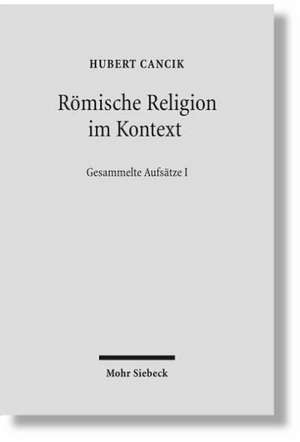 HUBERT CANCIK

Römische Religion im Kontext

Gesammelte Aufsätze I

Mohr Siebeck